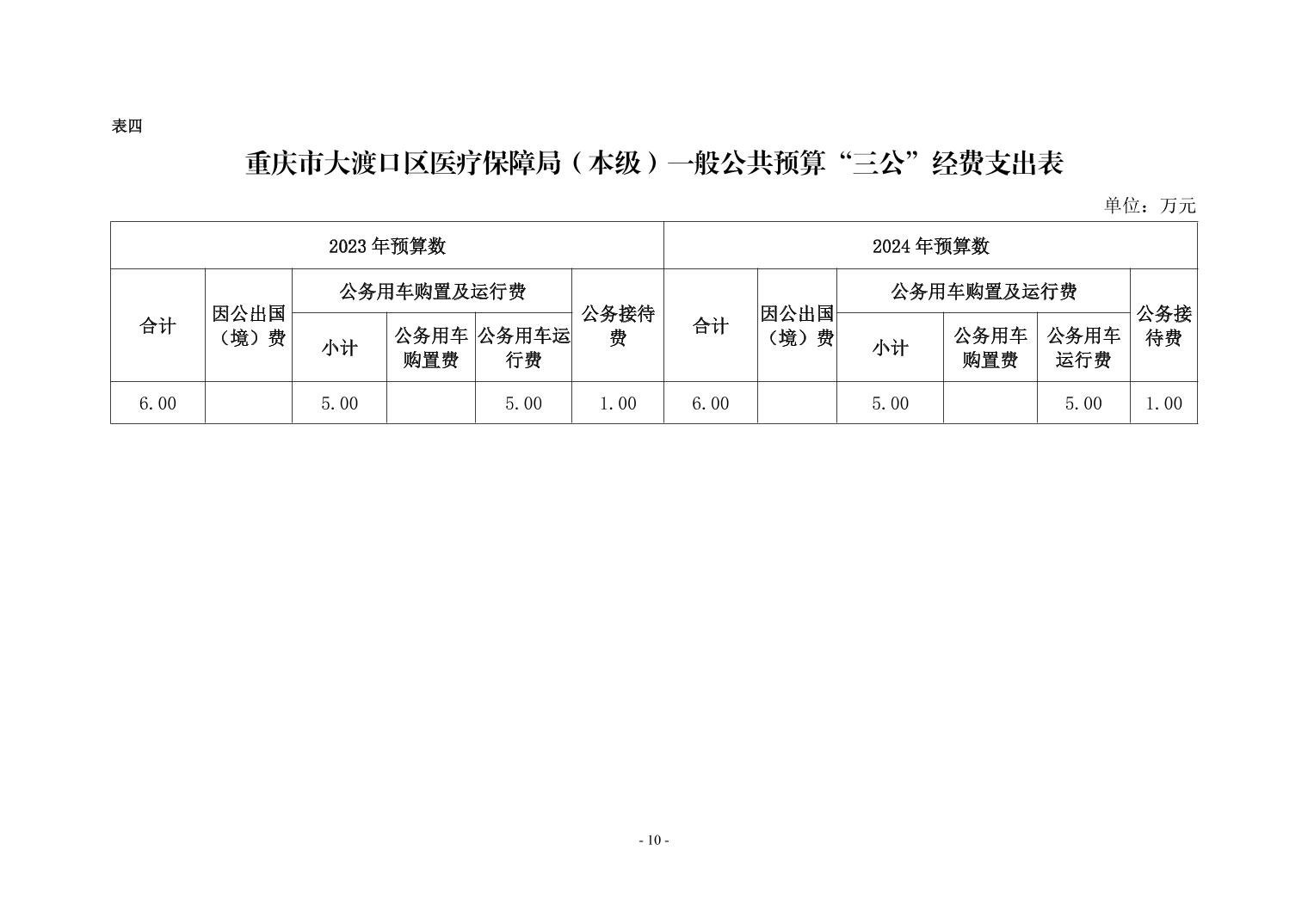 表四

重庆市大渡口区医疗保障局（本级）一般公共预算“三公”经费支出表

单位：万元

| 2023年预算数 | | | | | | 2024年预算数 | | | | | |
|---|---|---|---|---|---|---|---|---|---|---|---|
| 合计 | 因公出国（境）费 | 公务用车购置及运行费 | | | 公务接待费 | 合计 | 因公出国（境）费 | 公务用车购置及运行费 | | | 公务接待费 |
| | | 小计 | 公务用车购置费 | 公务用车运行费 | | | | 小计 | 公务用车购置费 | 公务用车运行费 | |
| 6.00 | | 5.00 | | 5.00 | 1.00 | 6.00 | | 5.00 | | 5.00 | 1.00 |

- 10 -